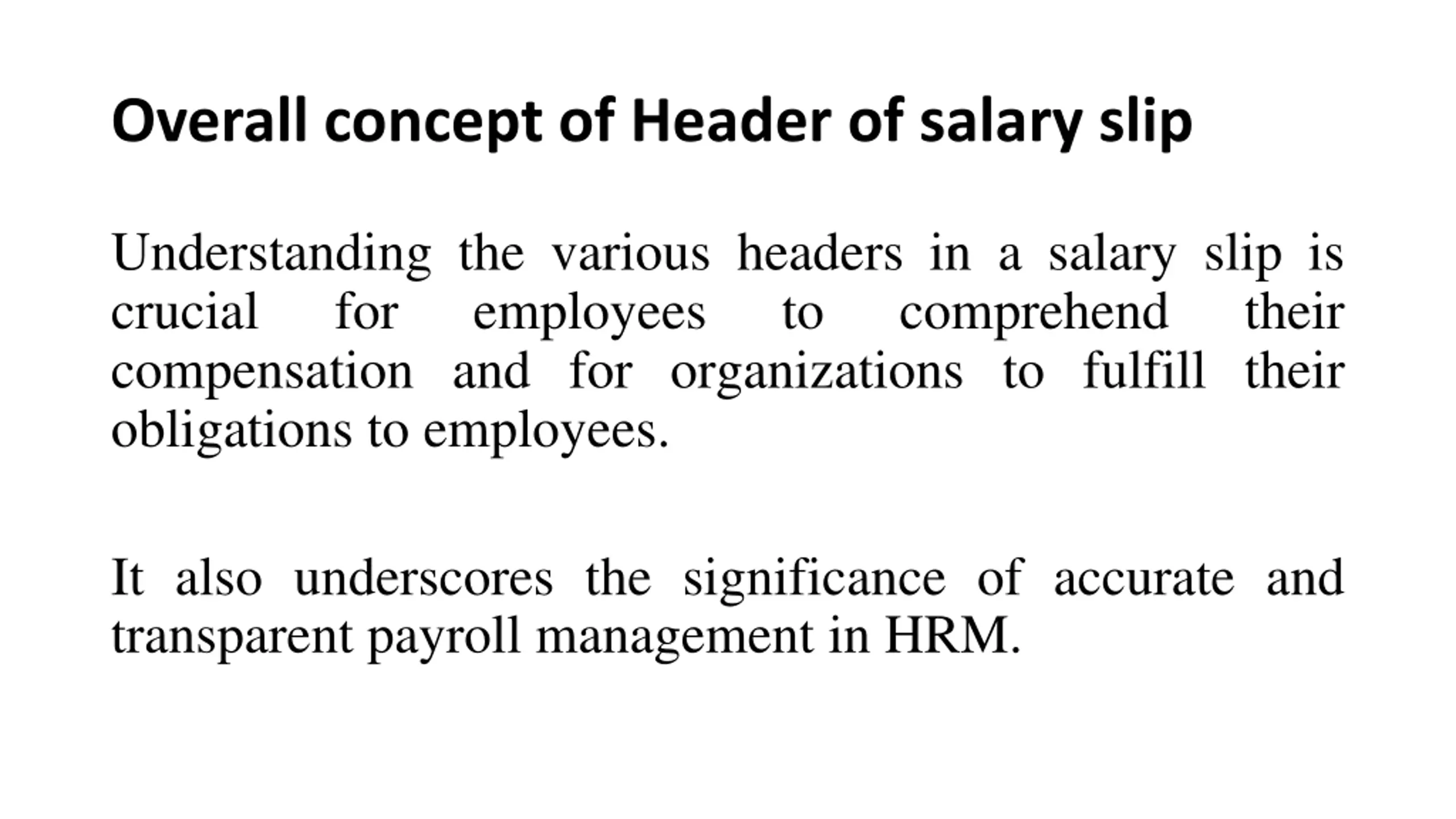 Overall concept of Header of salary slip

Understanding the various headers in a salary slip is crucial for employees to comprehend their compensation and for organizations to fulfill their obligations to employees.

It also underscores the significance of accurate and transparent payroll management in HRM.